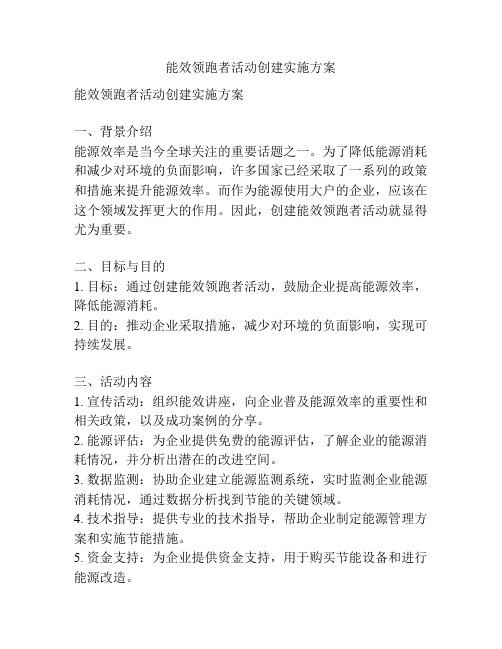 能效领跑者活动创建实施方案

能效领跑者活动创建实施方案

一、背景介绍
能源效率是当今全球关注的重要话题之一。为了降低能源消耗和减少对环境的负面影响，许多国家已经采取了一系列的政策和措施来提升能源效率。而作为能源使用大户的企业，应该在这个领域发挥更大的作用。因此，创建能效领跑者活动就显得尤为重要。

二、目标与目的
1. 目标：通过创建能效领跑者活动，鼓励企业提高能源效率，降低能源消耗。
2. 目的：推动企业采取措施，减少对环境的负面影响，实现可持续发展。

三、活动内容
1. 宣传活动：组织能效讲座，向企业普及能源效率的重要性和相关政策，以及成功案例的分享。
2. 能源评估：为企业提供免费的能源评估，了解企业的能源消耗情况，并分析出潜在的改进空间。
3. 数据监测：协助企业建立能源监测系统，实时监测企业能源消耗情况，通过数据分析找到节能的关键领域。
4. 技术指导：提供专业的技术指导，帮助企业制定能源管理方案和实施节能措施。
5. 资金支持：为企业提供资金支持，用于购买节能设备和进行能源改造。